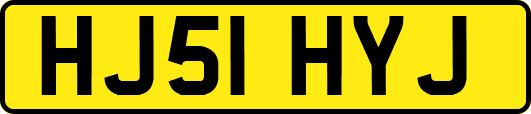 HJ51 HYJ